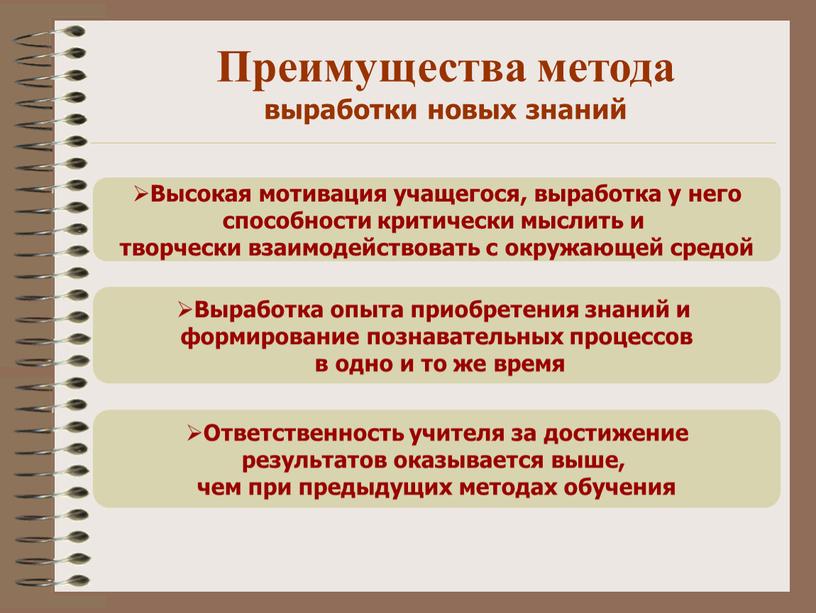 Преимущества метода
выработки новых знаний

➢Высокая мотивация учащегося, выработка у него способности критически мыслить и творчески взаимодействовать с окружающей средой

➢Выработка опыта приобретения знаний и формирование познавательных процессов в одно и то же время

➢Ответственность учителя за достижение результатов оказывается выше, чем при предыдущих методах обучения